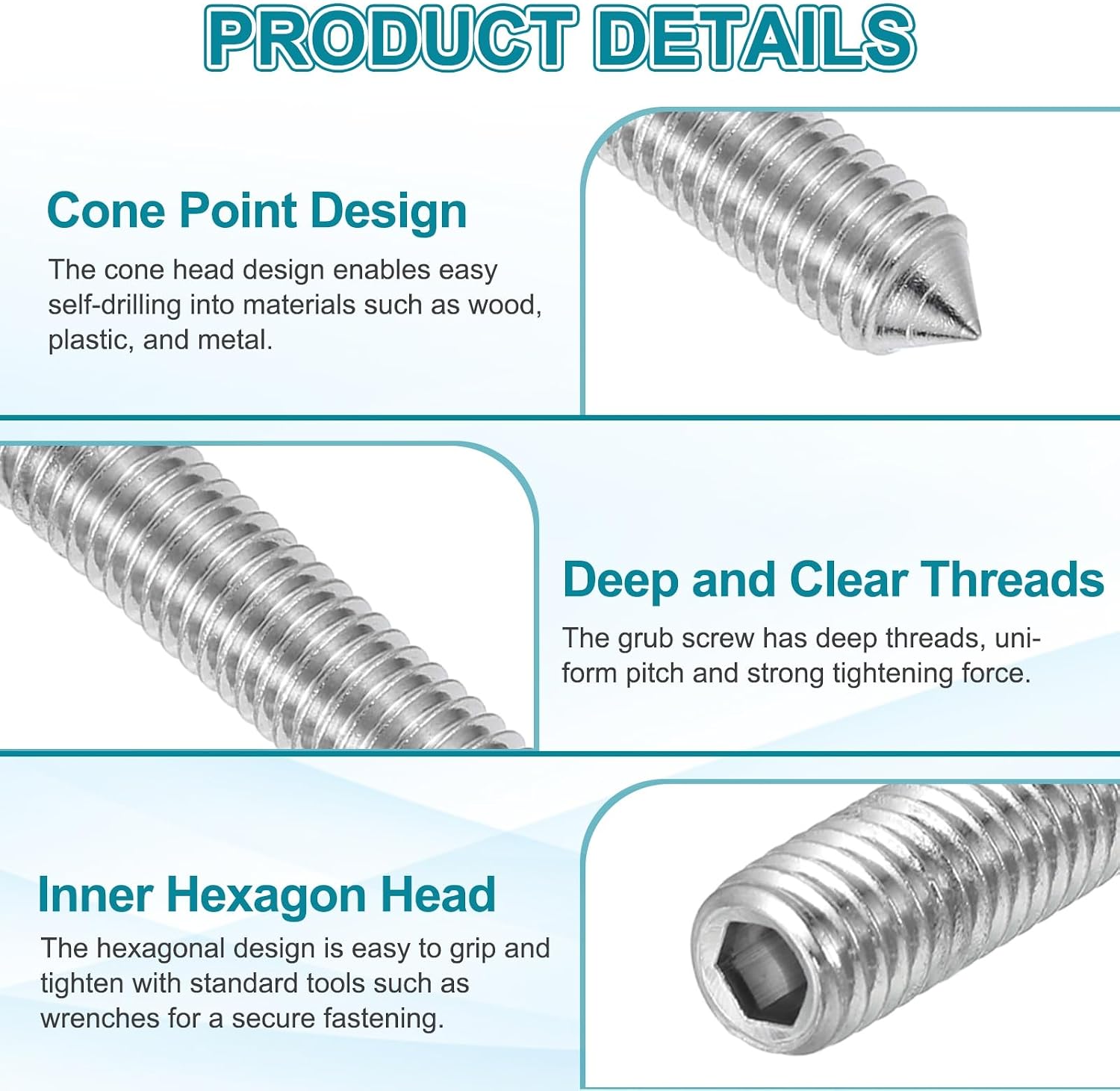 PRODUCT DETAILS

Cone Point Design

The cone head design enables easy self-drilling into materials such as wood, plastic, and metal.

Deep and Clear Threads

The grub screw has deep threads, uniform pitch and strong tightening force.

Inner Hexagon Head

The hexagonal design is easy to grip and tighten with standard tools such as wrenches for a secure fastening.